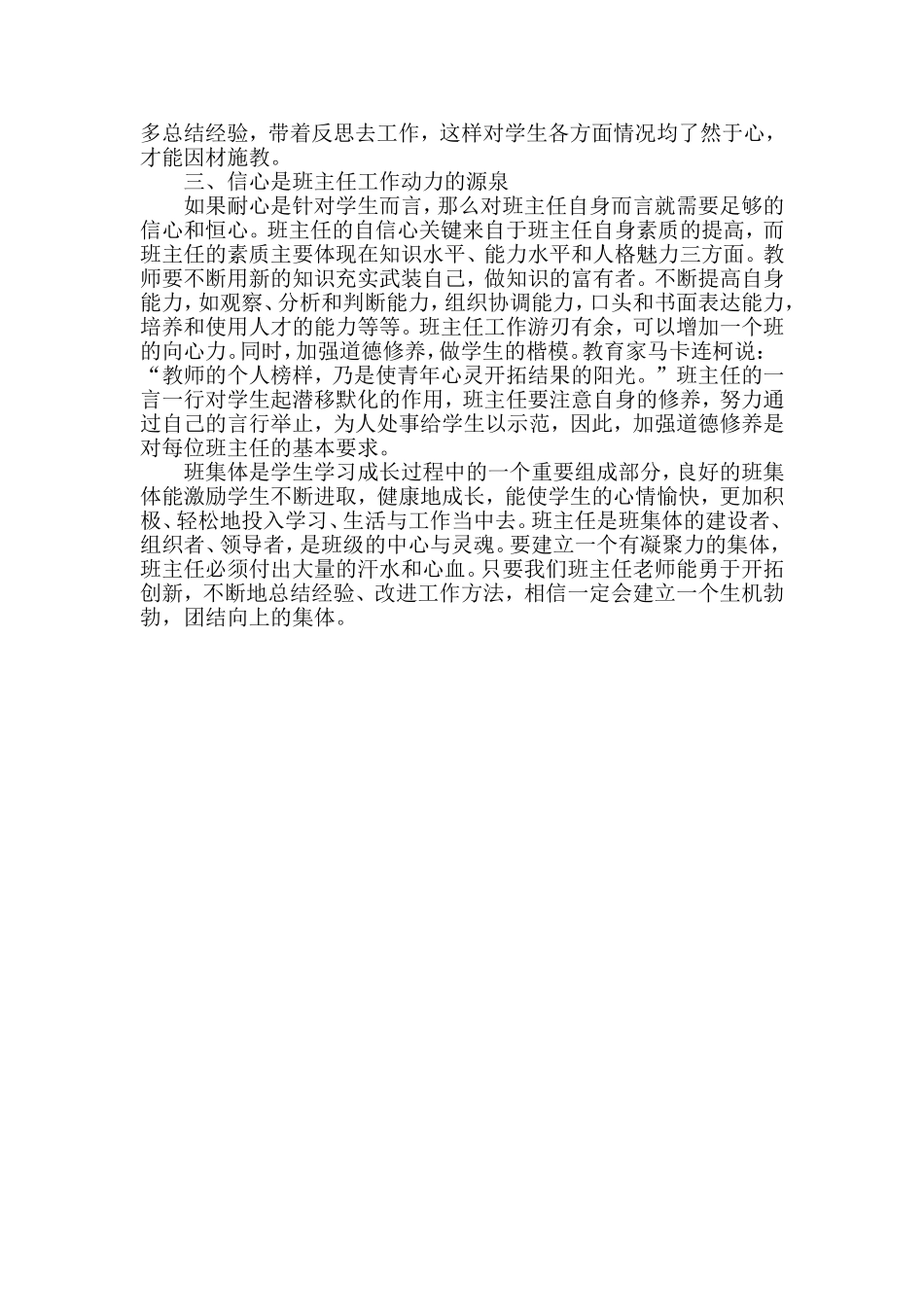 多总结经验，带着反思去工作，这样对学生各方面情况均了然于心，才能因材施教。

三、信心是班主任工作动力的源泉

如果耐心是针对学生而言，那么对班主任自身而言就需要足够的信心和恒心。班主任的自信心关键来自于班主任自身素质的提高，而班主任的素质主要体现在知识水平、能力水平和人格魅力三方面。教师要不断用新的知识充实武装自己，做知识的富有者。不断提高自身能力，如观察、分析和判断能力，组织协调能力，口头和书面表达能力，培养和使用人才的能力等等。班主任工作游刃有余，可以增加一个班的向心力。同时，加强道德修养，做学生的楷模。教育家马卡连柯说：“教师的个人榜样，乃是使青年心灵开拓结果的阳光。”班主任的一言一行对学生起潜移默化的作用，班主任要注意自身的修养，努力通过自己的言行举止，为人处事给学生以示范，因此，加强道德修养是对每位班主任的基本要求。

班集体是学生学习成长过程中的一个重要组成部分，良好的班集体能激励学生不断进取，健康地成长，能使学生的心情愉快，更加积极、轻松地投入学习、生活与工作当中去。班主任是班集体的建设者、组织者、领导者，是班级的中心与灵魂。要建立一个有凝聚力的集体，班主任必须付出大量的汗水和心血。只要我们班主任老师能勇于开拓创新，不断地总结经验、改进工作方法，相信一定会建立一个生机勃勃，团结向上的集体。